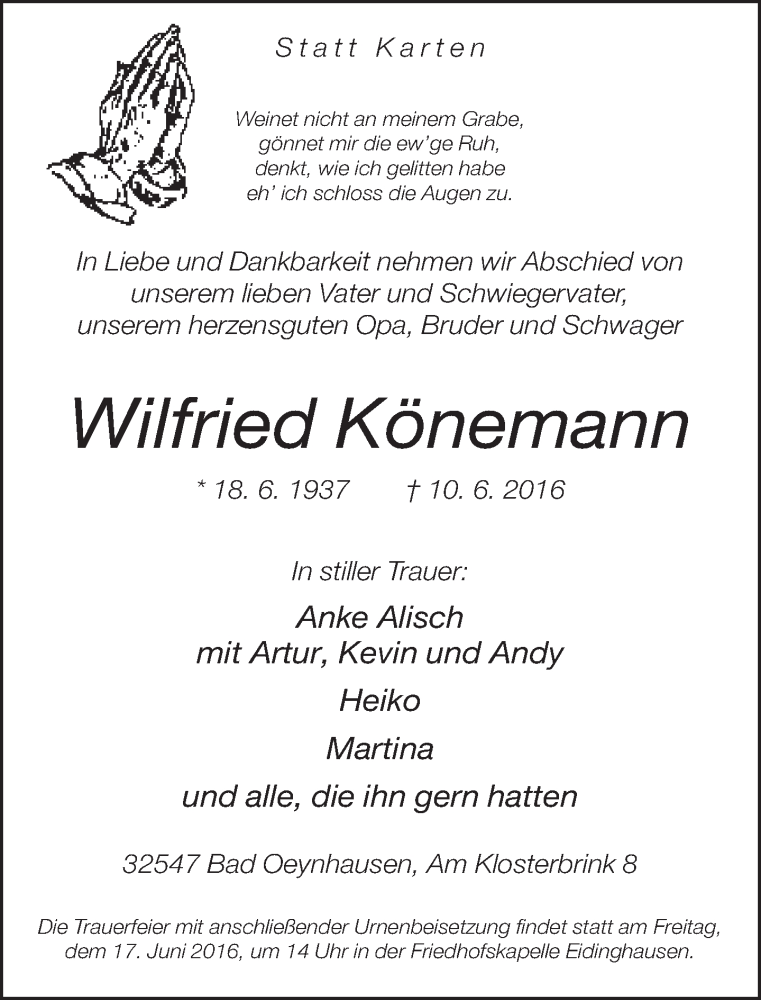 Statt Karten

Weinet nicht an meinem Grabe,
gönnet mir die ew'ge Ruh,
denkt, wie ich gelitten habe
eh' ich schloss die Augen zu.

In Liebe und Dankbarkeit nehmen wir Abschied von unserem lieben Vater und Schwiegervater, unserem herzensguten Opa, Bruder und Schwager

Wilfried Könemann

* 18. 6. 1937 † 10. 6. 2016

In stiller Trauer:

Anke Alisch
mit Artur, Kevin und Andy

Heiko

Martina

und alle, die ihn gern hatten

32547 Bad Oeynhausen, Am Klosterbrink 8

Die Trauerfeier mit anschließender Urnenbeisetzung findet statt am Freitag, dem 17. Juni 2016, um 14 Uhr in der Friedhofskapelle Eidinghausen.